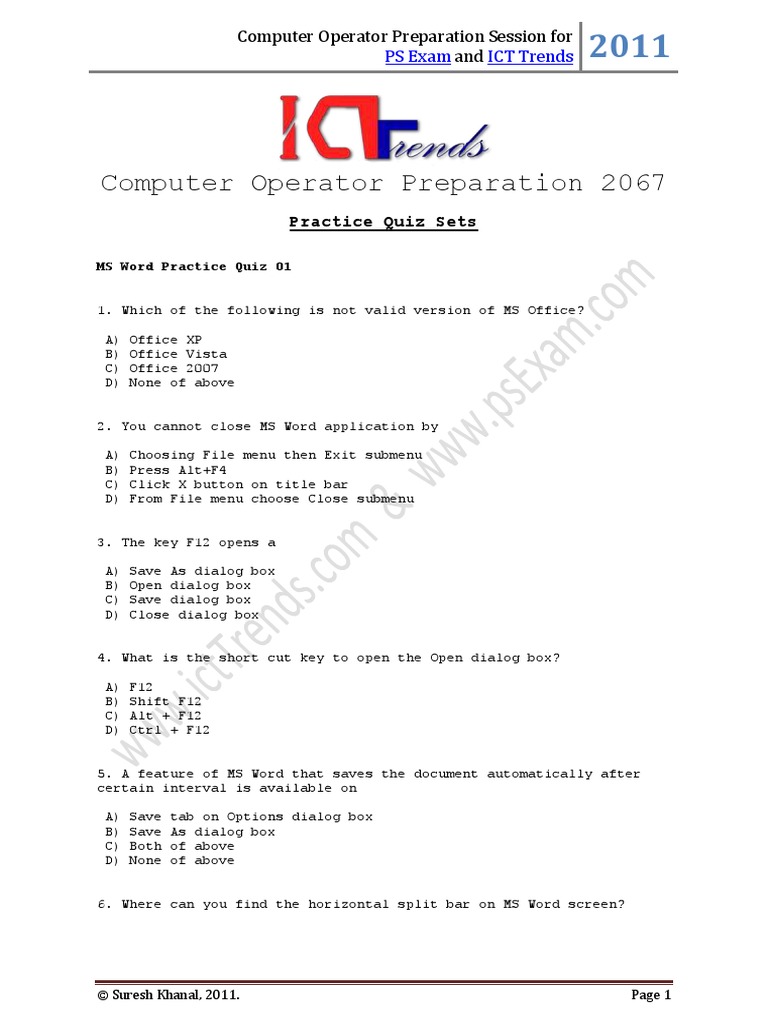 Computer Operator Preparation Session for PS Exam and ICT Trends 2011

ICTrends

Computer Operator Preparation 2067

Practice Quiz Sets

MS Word Practice Quiz 01

1. Which of the following is not valid version of MS Office?

A) Office XP
B) Office Vista
C) Office 2007
D) None of above

2. You cannot close MS Word application by

A) Choosing File menu then Exit submenu
B) Press Alt+F4
C) Click X button on title bar
D) From File menu choose Close submenu

3. The key F12 opens a

A) Save As dialog box
B) Open dialog box
C) Save dialog box
D) Close dialog box

4. What is the short cut key to open the Open dialog box?

A) F12
B) Shift F12
C) Alt + F12
D) Ctrl + F12

5. A feature of MS Word that saves the document automatically after certain interval is available on

A) Save tab on Options dialog box
B) Save As dialog box
C) Both of above
D) None of above

6. Where can you find the horizontal split bar on MS Word screen?

www.ictTrends.com & www.psExam.com

© Suresh Khanal, 2011. Page 1